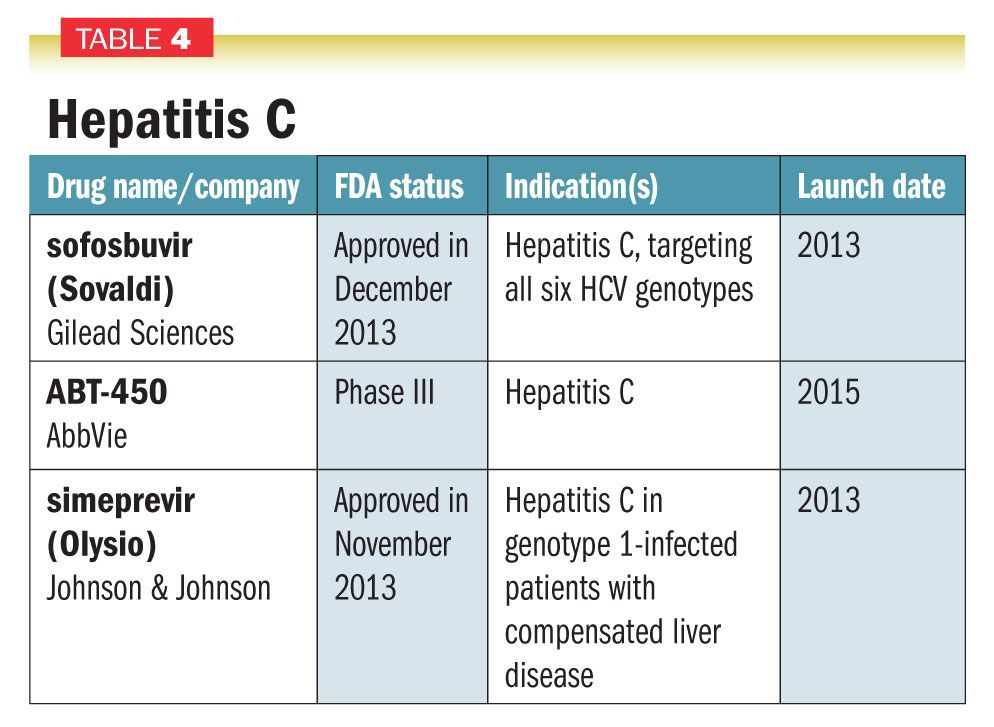 TABLE 4

Hepatitis C

| Drug name/company | FDA status | Indication(s) | Launch date |
|---|---|---|---|
| sofosbuvir (Sovaldi) Gilead Sciences | Approved in December 2013 | Hepatitis C, targeting all six HCV genotypes | 2013 |
| ABT-450 AbbVie | Phase III | Hepatitis C | 2015 |
| simeprevir (Olysio) Johnson & Johnson | Approved in November 2013 | Hepatitis C in genotype 1-infected patients with compensated liver disease | 2013 |